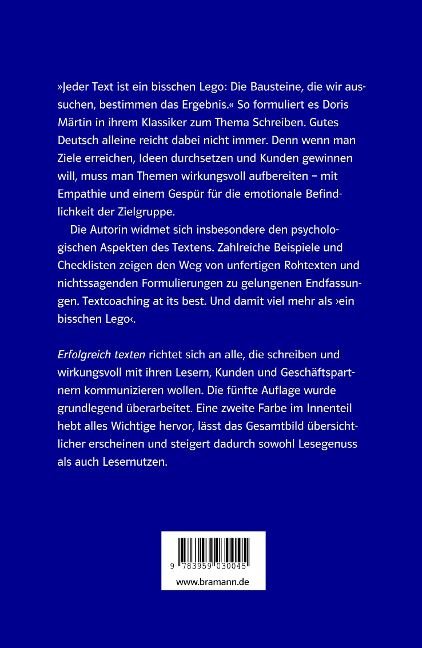 »Jeder Text ist ein bisschen Lego: Die Bausteine, die wir aussuchen, bestimmen das Ergebnis.« So formuliert es Doris Märtin in ihrem Klassiker zum Thema Schreiben. Gutes Deutsch alleine reicht dabei nicht immer. Denn wenn man Ziele erreichen, Ideen durchsetzen und Kunden gewinnen will, muss man Themen wirkungsvoll aufbereiten – mit Empathie und einem Gespür für die emotionale Befindlichkeit der Zielgruppe.

Die Autorin widmet sich insbesondere den psychologischen Aspekten des Textens. Zahlreiche Beispiele und Checklisten zeigen den Weg von unfertigen Rohtexten und nichtssagenden Formulierungen zu gelungenen Endfassungen. Textcoaching at its best. Und damit viel mehr als ›ein bisschen Lego‹.

Erfolgreich texten richtet sich an alle, die schreiben und wirkungsvoll mit ihren Lesern, Kunden und Geschäftspartnern kommunizieren wollen. Die fünfte Auflage wurde grundlegend überarbeitet. Eine zweite Farbe im Innenteil hebt alles Wichtige hervor, lässt das Gesamtbild übersichtlicher erscheinen und steigert dadurch sowohl Lesegenuss als auch Lesenutzen.

9 783359 030045

www.bramann.de